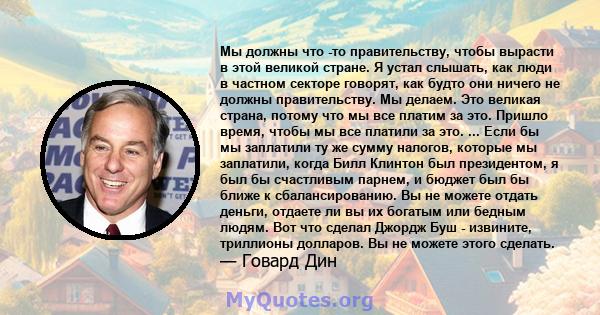 Мы должны что -то правительству, чтобы вырасти в этой великой стране. Я устал слышать, как люди в частном секторе говорят, как будто они ничего не должны правительству. Мы делаем. Это великая страна, потому что мы все платим за это. Пришло время, чтобы мы все платили за это. ... Если бы мы заплатили ту же сумму налогов, которые мы заплатили, когда Билл Клинтон был президентом, я был бы счастливым парнем, и бюджет был бы ближе к сбалансированию. Вы не можете отдать деньги, отдаете ли вы их богатым или бедным людям. Вот что сделал Джордж Буш - извините, триллионы долларов. Вы не можете этого сделать.
— Говард Дин

MyQuotes.org